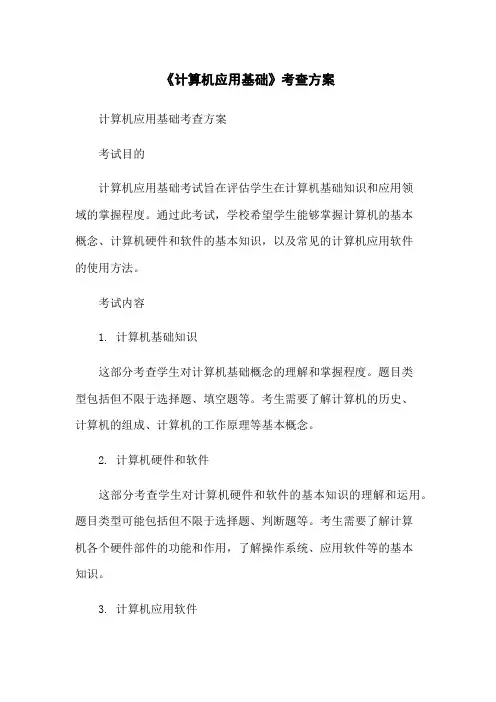 《计算机应用基础》考查方案

计算机应用基础考查方案

考试目的

计算机应用基础考试旨在评估学生在计算机基础知识和应用领域的掌握程度。通过此考试，学校希望学生能够掌握计算机的基本概念、计算机硬件和软件的基本知识，以及常见的计算机应用软件的使用方法。

考试内容

1. 计算机基础知识

这部分考查学生对计算机基础概念的理解和掌握程度。题目类型包括但不限于选择题、填空题等。考生需要了解计算机的历史、计算机的组成、计算机的工作原理等基本概念。

2. 计算机硬件和软件

这部分考查学生对计算机硬件和软件的基本知识的理解和运用。题目类型可能包括但不限于选择题、判断题等。考生需要了解计算机各个硬件部件的功能和作用，了解操作系统、应用软件等的基本知识。

3. 计算机应用软件